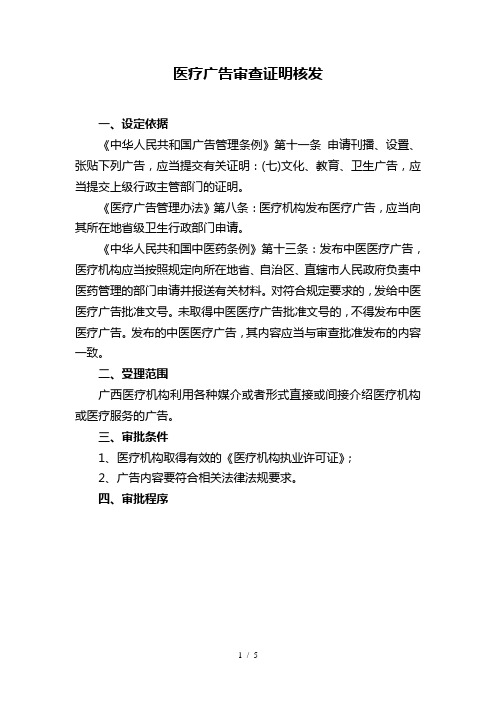 医疗广告审查证明核发

一、设定依据

《中华人民共和国广告管理条例》第十一条 申请刊播、设置、张贴下列广告，应当提交有关证明：(七)文化、教育、卫生广告，应当提交上级行政主管部门的证明。

《医疗广告管理办法》第八条：医疗机构发布医疗广告，应当向其所在地省级卫生行政部门申请。

《中华人民共和国中医药条例》第十三条：发布中医医疗广告，医疗机构应当按照规定向所在地省、自治区、直辖市人民政府负责中医药管理的部门申请并报送有关材料。对符合规定要求的，发给中医医疗广告批准文号。未取得中医医疗广告批准文号的，不得发布中医医疗广告。发布的中医医疗广告，其内容应当与审查批准发布的内容一致。

二、受理范围

广西医疗机构利用各种媒介或者形式直接或间接介绍医疗机构或医疗服务的广告。

三、审批条件

1、医疗机构取得有效的《医疗机构执业许可证》；

2、广告内容要符合相关法律法规要求。

四、审批程序

1 / 5